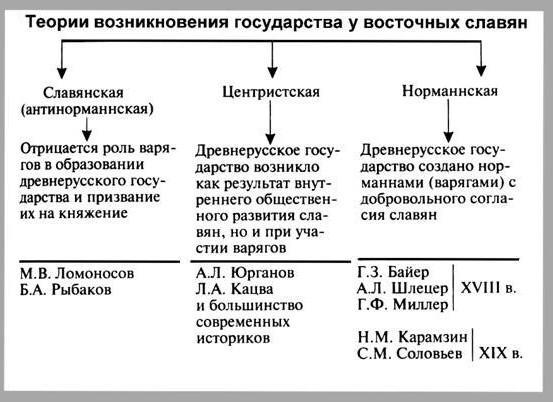 Теории возникновения государства у восточных славян

Славянская (антинорманнская)

Отрицается роль варягов в образовании древнерусского государства и призвание их на княжение

М.В. Ломоносов
Б.А. Рыбаков

Центристская

Древнерусское государство возникло как результат внутреннего общественного развития славян, но и при участии варягов

А.Л. Юрганов
Л.А. Кацва
и большинство современных историков

Норманнская

Древнерусское государство создано норманнами (варягами) с добровольного согласия славян

Г.З. Байер
А.Л. Шлецер
Г.Ф. Миллер
XVIII в.

Н.М. Карамзин
С.М. Соловьев
XIX в.